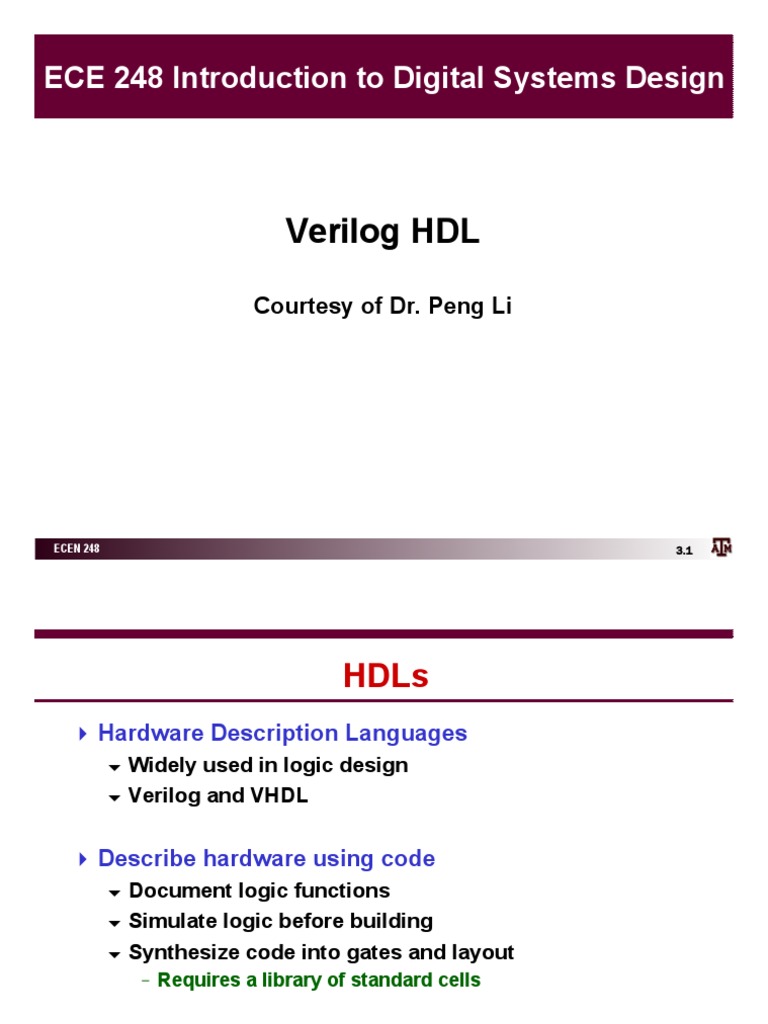 ECE 248 Introduction to Digital Systems Design

Verilog HDL

Courtesy of Dr. Peng Li

ECEN 248

3.1

ATM

HDLs

Hardware Description Languages

Widely used in logic design

Verilog and VHDL

Describe hardware using code

Document logic functions

Simulate logic before building

Synthesize code into gates and layout

– Requires a library of standard cells